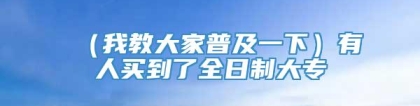 （我教大家普及一下）有人买到了全日制大专